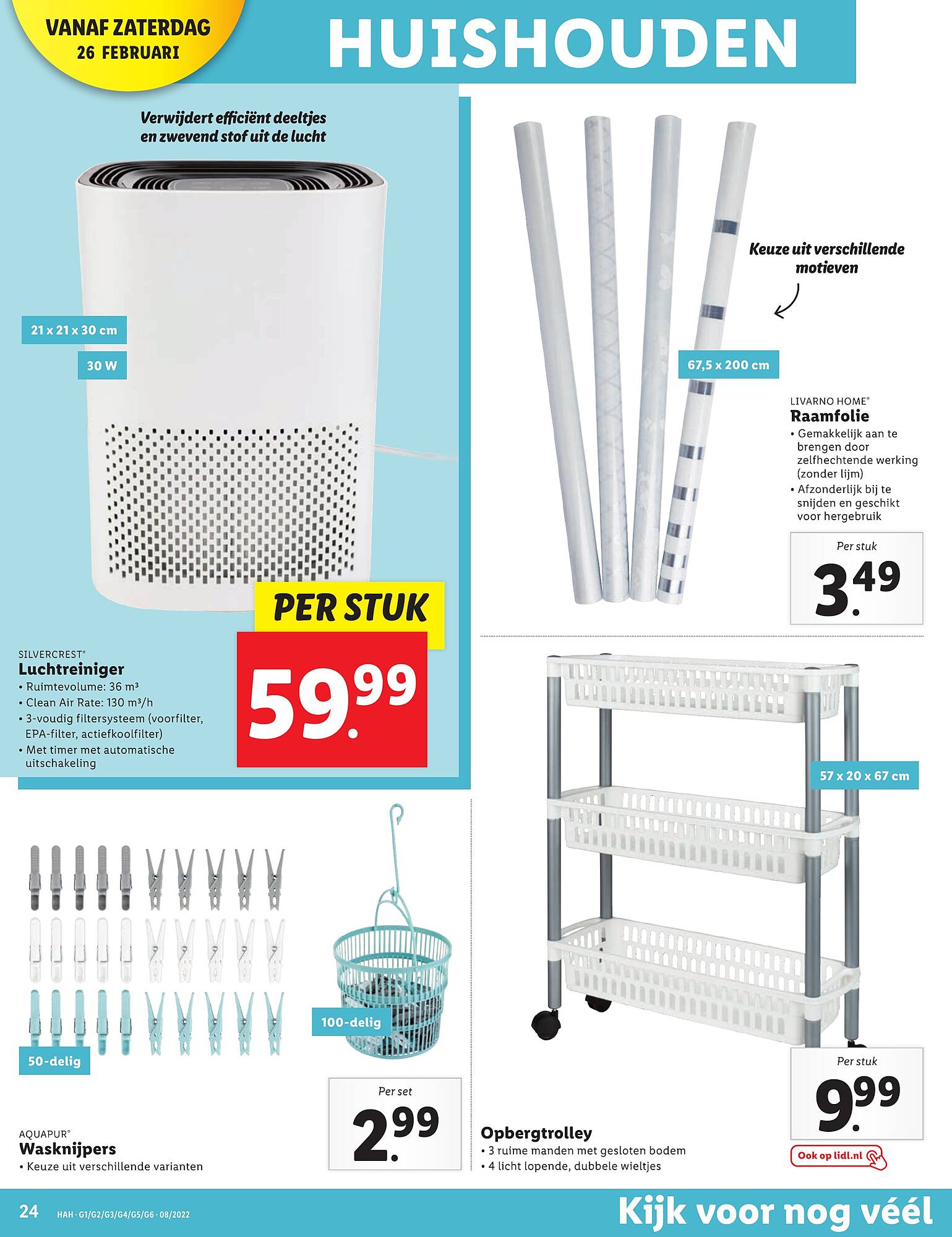 VANAF ZATERDAG
26 FEBRUARI

HUISHOUDEN

Verwijdert efficiënt deeltjes en zwevend stof uit de lucht

21 x 21 x 30 cm

30 W

PER STUK

59.99

SILVERCREST®
Luchtreiniger
• Ruimtevolume: 36 m³
• Clean Air Rate: 130 m³/h
• 3-voudig filtersysteem (voorfilter, EPA-filter, actiefkoolfilter)
• Met timer met automatische uitschakeling

Keuze uit verschillende motieven

67,5 x 200 cm

LIVARNO HOME®
Raamfolie
• Gemakkelijk aan te brengen door zelfhechtende werking (zonder lijm)
• Afzonderlijk bij te snijden en geschikt voor hergebruik

Per stuk
3.49

50-delig

100-delig

Per set
2.99

AQUAPUR®
Wasknijpers
• Keuze uit verschillende varianten

57 x 20 x 67 cm

Per stuk
9.99

Ook op lidl.nl

Opbergtrolley
• 3 ruime manden met gesloten bodem
• 4 licht lopende, dubbele wieltjes

24 HAH · G1/G2/G3/G4/G5/G6 · 08/2022

Kijk voor nog véél